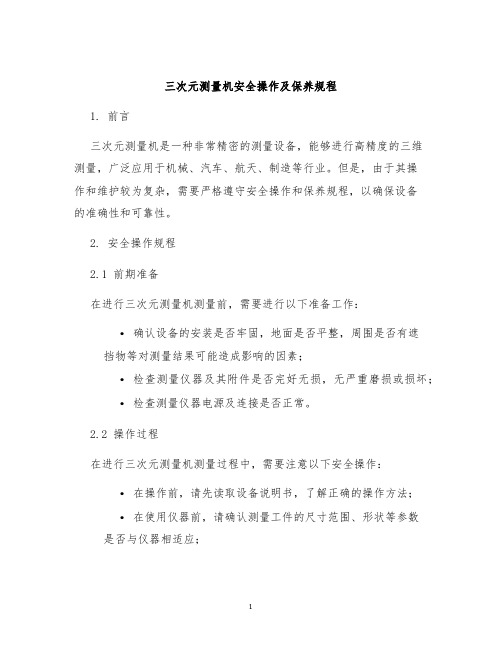 三次元测量机安全操作及保养规程

1. 前言

三次元测量机是一种非常精密的测量设备，能够进行高精度的三维测量，广泛应用于机械、汽车、航天、制造等行业。但是，由于其操作和维护较为复杂，需要严格遵守安全操作和保养规程，以确保设备的准确性和可靠性。

2. 安全操作规程

2.1 前期准备

在进行三次元测量机测量前，需要进行以下准备工作：

• 确认设备的安装是否牢固，地面是否平整，周围是否有遮挡物等对测量结果可能造成影响的因素；

• 检查测量仪器及其附件是否完好无损，无严重磨损或损坏；

• 检查测量仪器电源及连接是否正常。

2.2 操作过程

在进行三次元测量机测量过程中，需要注意以下安全操作：

• 在操作前，请先读取设备说明书，了解正确的操作方法；

• 在使用仪器前，请确认测量工件的尺寸范围、形状等参数是否与仪器相适应；

1